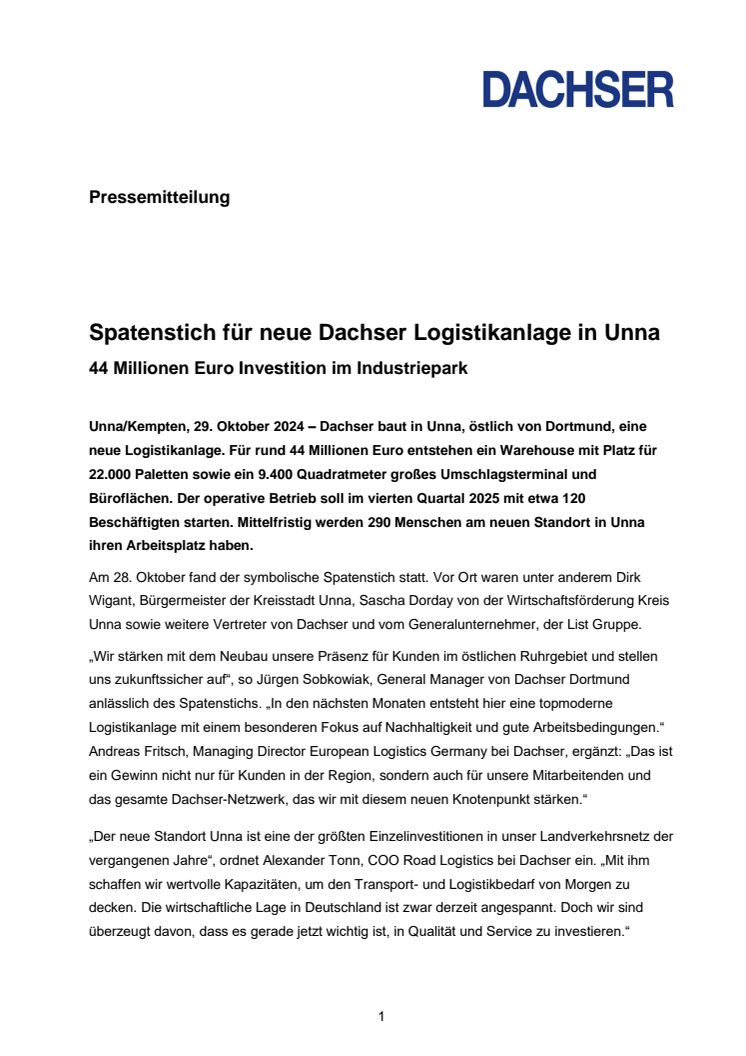 DACHSER

Pressemitteilung

Spatenstich für neue Dachser Logistikanlage in Unna

44 Millionen Euro Investition im Industriepark

Unna/Kempten, 29. Oktober 2024 – Dachser baut in Unna, östlich von Dortmund, eine neue Logistikanlage. Für rund 44 Millionen Euro entstehen ein Warehouse mit Platz für 22.000 Paletten sowie ein 9.400 Quadratmeter großes Umschlagsterminal und Büroflächen. Der operative Betrieb soll im vierten Quartal 2025 mit etwa 120 Beschäftigten starten. Mittelfristig werden 290 Menschen am neuen Standort in Unna ihren Arbeitsplatz haben.

Am 28. Oktober fand der symbolische Spatenstich statt. Vor Ort waren unter anderem Dirk Wigant, Bürgermeister der Kreisstadt Unna, Sascha Dorday von der Wirtschaftsförderung Kreis Unna sowie weitere Vertreter von Dachser und vom Generalunternehmer, der List Gruppe.

„Wir stärken mit dem Neubau unsere Präsenz für Kunden im östlichen Ruhrgebiet und stellen uns zukunftssicher auf“, so Jürgen Sobkowiak, General Manager von Dachser Dortmund anlässlich des Spatenstichs. „In den nächsten Monaten entsteht hier eine topmoderne Logistikanlage mit einem besonderen Fokus auf Nachhaltigkeit und gute Arbeitsbedingungen.“ Andreas Fritsch, Managing Director European Logistics Germany bei Dachser, ergänzt: „Das ist ein Gewinn nicht nur für Kunden in der Region, sondern auch für unsere Mitarbeitenden und das gesamte Dachser-Netzwerk, das wir mit diesem neuen Knotenpunkt stärken.“

„Der neue Standort Unna ist eine der größten Einzelinvestitionen in unser Landverkehrsnetz der vergangenen Jahre“, ordnet Alexander Tonn, COO Road Logistics bei Dachser ein. „Mit ihm schaffen wir wertvolle Kapazitäten, um den Transport- und Logistikbedarf von Morgen zu decken. Die wirtschaftliche Lage in Deutschland ist zwar derzeit angespannt. Doch wir sind überzeugt davon, dass es gerade jetzt wichtig ist, in Qualität und Service zu investieren.“

1